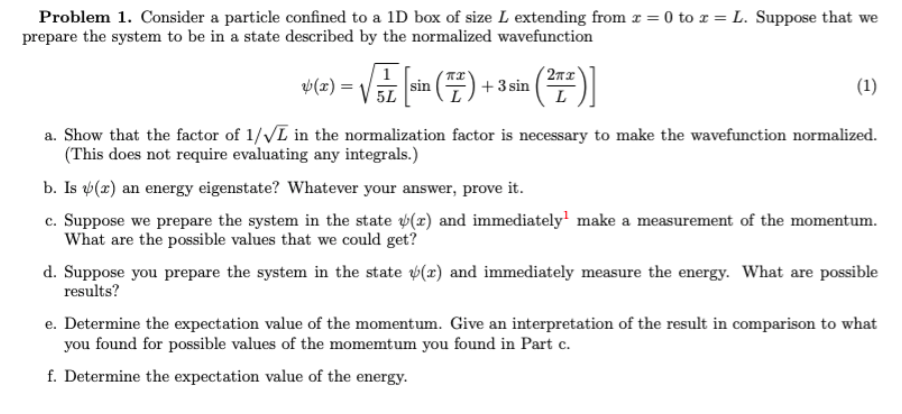 **Problem 1.** Consider a particle confined to a 1D box of size $L$ extending from $x = 0$ to $x = L$. Suppose that we prepare the system to be in a state described by the normalized wavefunction

$$\psi(x) = \sqrt{\frac{1}{5L}}\left[\sin\left(\frac{\pi x}{L}\right) + 3\sin\left(\frac{2\pi x}{L}\right)\right] \quad (1)$$

a. Show that the factor of $1/\sqrt{L}$ in the normalization factor is necessary to make the wavefunction normalized. (This does not require evaluating any integrals.)

b. Is $\psi(x)$ an energy eigenstate? Whatever your answer, prove it.

c. Suppose we prepare the system in the state $\psi(x)$ and immediately$^1$ make a measurement of the momentum. What are the possible values that we could get?

d. Suppose you prepare the system in the state $\psi(x)$ and immediately measure the energy. What are possible results?

e. Determine the expectation value of the momentum. Give an interpretation of the result in comparison to what you found for possible values of the momemtum you found in Part c.

f. Determine the expectation value of the energy.